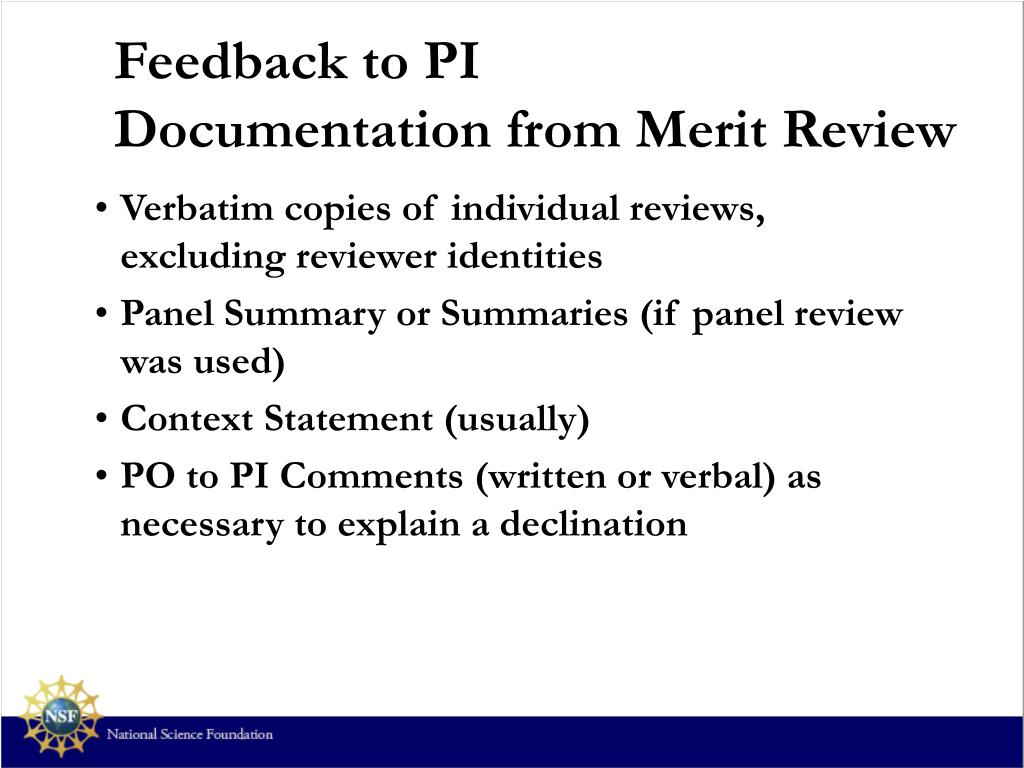 Feedback to PI
Documentation from Merit Review

• Verbatim copies of individual reviews, excluding reviewer identities
• Panel Summary or Summaries (if panel review was used)
• Context Statement (usually)
• PO to PI Comments (written or verbal) as necessary to explain a declination

NSF
National Science Foundation